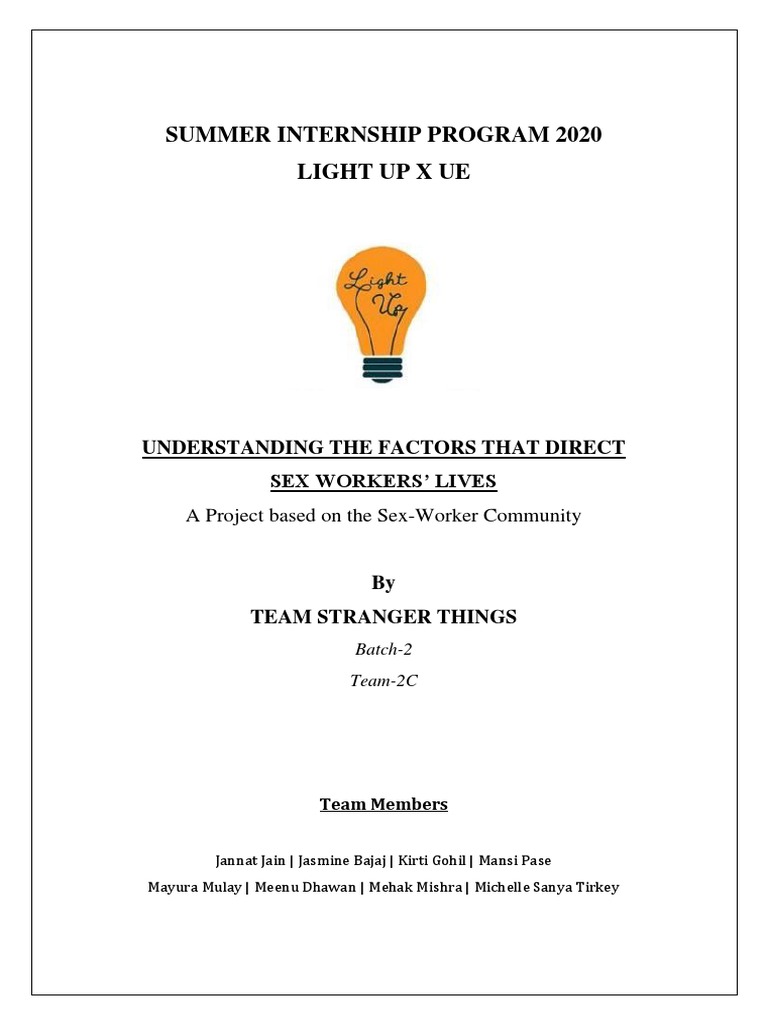 SUMMER INTERNSHIP PROGRAM 2020
LIGHT UP X UE

Light Up

UNDERSTANDING THE FACTORS THAT DIRECT
SEX WORKERS' LIVES
A Project based on the Sex-Worker Community

By
TEAM STRANGER THINGS
Batch-2
Team-2C

Team Members

Jannat Jain | Jasmine Bajaj | Kirti Gohil | Mansi Pase
Mayura Mulay | Meenu Dhawan | Mehak Mishra | Michelle Sanya Tirkey